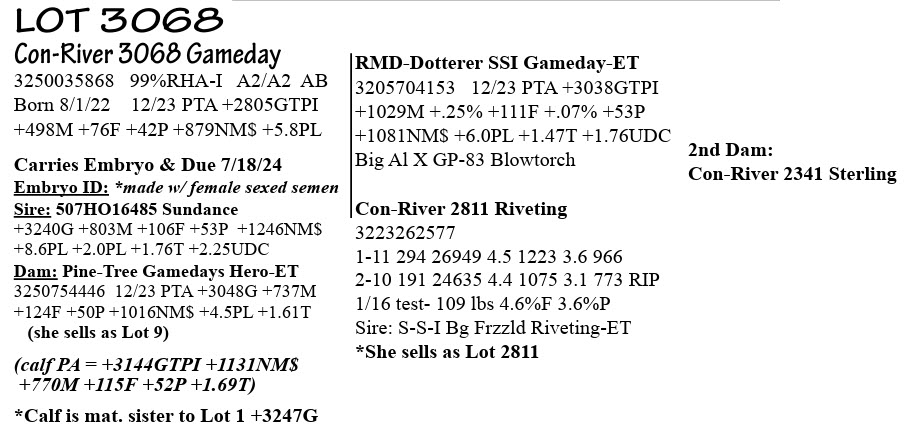 LOT 3068
Con-River 3068 Gameday
3250035868 99%RHA-I A2/A2 AB
Born 8/1/22 12/23 PTA +2805GTPI
+498M +76F +42P +879NM$ +5.8PL

Carries Embryo & Due 7/18/24
Embryo ID: *made w/ female sexed semen
Sire: 507HO16485 Sundance
+3240G +803M +106F +53P +1246NM$
+8.6PL +2.0PL +1.76T +2.25UDC
Dam: Pine-Tree Gamedays Hero-ET
3250754446 12/23 PTA +3048G +737M
+124F +50P +1016NM$ +4.5PL +1.61T
(she sells as Lot 9)

(calf PA = +3144GTPI +1131NM$
+770M +115F +52P +1.69T)

*Calf is mat. sister to Lot 1 +3247G

RMD-Dotterer SSI Gameday-ET
3205704153 12/23 PTA +3038GTPI
+1029M +.25% +111F +.07% +53P
+1081NM$ +6.0PL +1.47T +1.76UDC
Big Al X GP-83 Blowtorch

Con-River 2811 Riveting
3223262577
1-11 294 26949 4.5 1223 3.6 966
2-10 191 24635 4.4 1075 3.1 773 RIP
1/16 test- 109 lbs 4.6%F 3.6%P
Sire: S-S-I Bg Frzzld Riveting-ET
*She sells as Lot 2811

2nd Dam:
Con-River 2341 Sterling